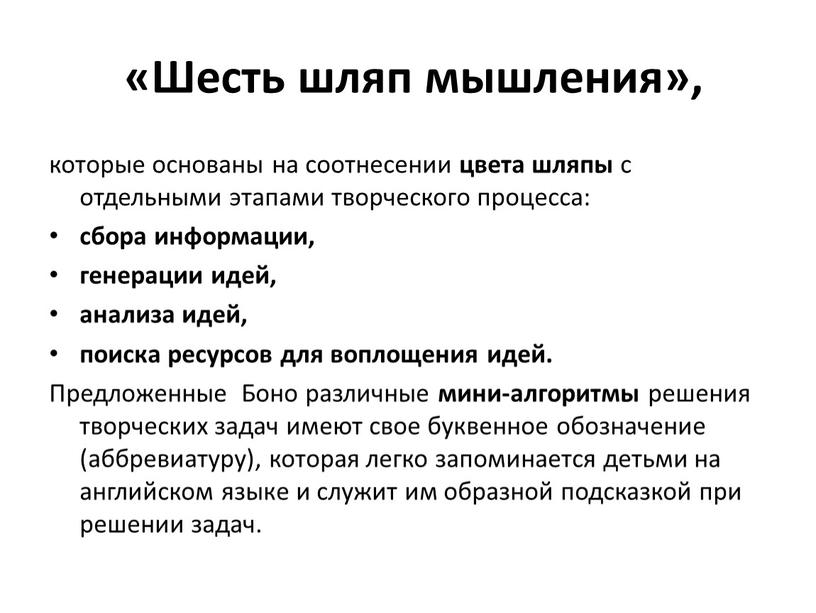 «Шесть шляп мышления»,

которые основаны на соотнесении цвета шляпы с отдельными этапами творческого процесса:

• сбора информации,
• генерации идей,
• анализа идей,
• поиска ресурсов для воплощения идей.

Предложенные Боно различные мини-алгоритмы решения творческих задач имеют свое буквенное обозначение (аббревиатуру), которая легко запоминается детьми на английском языке и служит им образной подсказкой при решении задач.